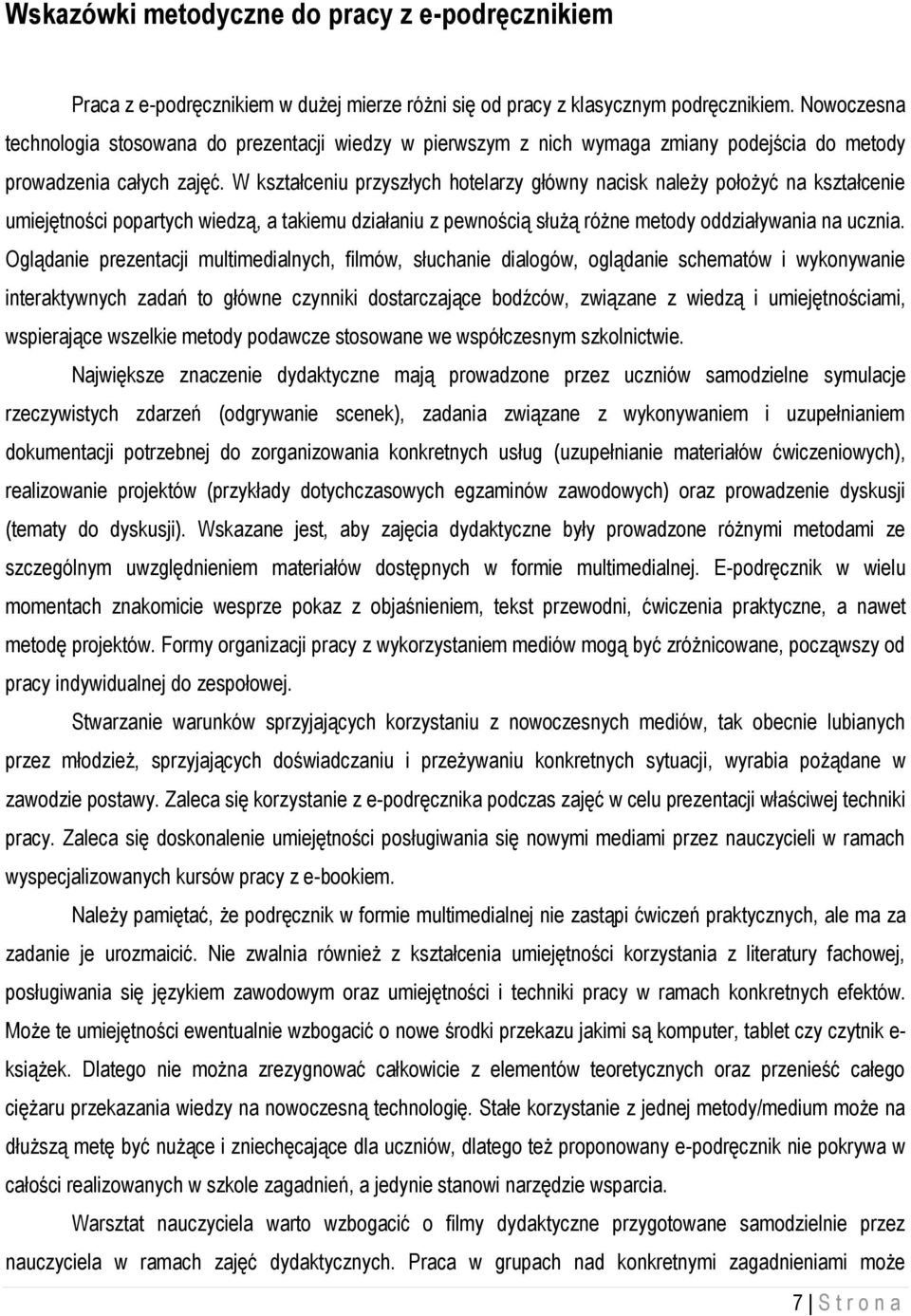 Wskazówki metodyczne do pracy z e-podręcznikiem

Praca z e-podręcznikiem w dużej mierze różni się od pracy z klasycznym podręcznikiem. Nowoczesna technologia stosowana do prezentacji wiedzy w pierwszym z nich wymaga zmiany podejścia do metody prowadzenia całych zajęć. W kształceniu przyszłych hotelarzy główny nacisk należy położyć na kształcenie umiejętności popartych wiedzą, a takiemu działaniu z pewnością służą różne metody oddziaływania na ucznia. Oglądanie prezentacji multimedialnych, filmów, słuchanie dialogów, oglądanie schematów i wykonywanie interaktywnych zadań to główne czynniki dostarczające bodźców, związane z wiedzą i umiejętnościami, wspierające wszelkie metody podawcze stosowane we współczesnym szkolnictwie.

Największe znaczenie dydaktyczne mają prowadzone przez uczniów samodzielne symulacje rzeczywistych zdarzeń (odgrywanie scenek), zadania związane z wykonywaniem i uzupełnianiem dokumentacji potrzebnej do zorganizowania konkretnych usług (uzupełnianie materiałów ćwiczeniowych), realizowanie projektów (przykłady dotychczasowych egzaminów zawodowych) oraz prowadzenie dyskusji (tematy do dyskusji). Wskazane jest, aby zajęcia dydaktyczne były prowadzone różnymi metodami ze szczególnym uwzględnieniem materiałów dostępnych w formie multimedialnej. E-podręcznik w wielu momentach znakomicie wesprze pokaz z objaśnieniem, tekst przewodni, ćwiczenia praktyczne, a nawet metodę projektów. Formy organizacji pracy z wykorzystaniem mediów mogą być zróżnicowane, począwszy od pracy indywidualnej do zespołowej.

Stwarzanie warunków sprzyjających korzystaniu z nowoczesnych mediów, tak obecnie lubianych przez młodzież, sprzyjających doświadczaniu i przeżywaniu konkretnych sytuacji, wyrabia pożądane w zawodzie postawy. Zaleca się korzystanie z e-podręcznika podczas zajęć w celu prezentacji właściwej techniki pracy. Zaleca się doskonalenie umiejętności posługiwania się nowymi mediami przez nauczycieli w ramach wyspecjalizowanych kursów pracy z e-bookiem.

Należy pamiętać, że podręcznik w formie multimedialnej nie zastąpi ćwiczeń praktycznych, ale ma za zadanie je urozmaicić. Nie zwalnia również z kształcenia umiejętności korzystania z literatury fachowej, posługiwania się językiem zawodowym oraz umiejętności i techniki pracy w ramach konkretnych efektów. Może te umiejętności ewentualnie wzbogacić o nowe środki przekazu jakimi są komputer, tablet czy czytnik e-książek. Dlatego nie można zrezygnować całkowicie z elementów teoretycznych oraz przenieść całego ciężaru przekazania wiedzy na nowoczesną technologię. Stałe korzystanie z jednej metody/medium może na dłuższą metę być nużące i zniechęcające uczniów, dlatego też proponowany e-podręcznik nie pokrywa w całości realizowanych w szkole zagadnień, a jedynie stanowi narzędzie wsparcia.

Warsztat nauczyciela warto wzbogacić o filmy dydaktyczne przygotowane samodzielnie przez nauczyciela w ramach zajęć dydaktycznych. Praca w grupach nad konkretnymi zagadnieniami może

7 | S t r o n a